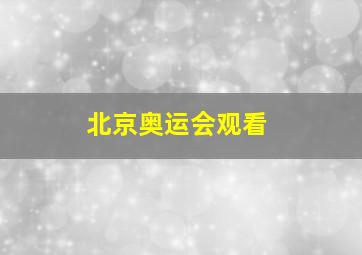 北京奥运会观看